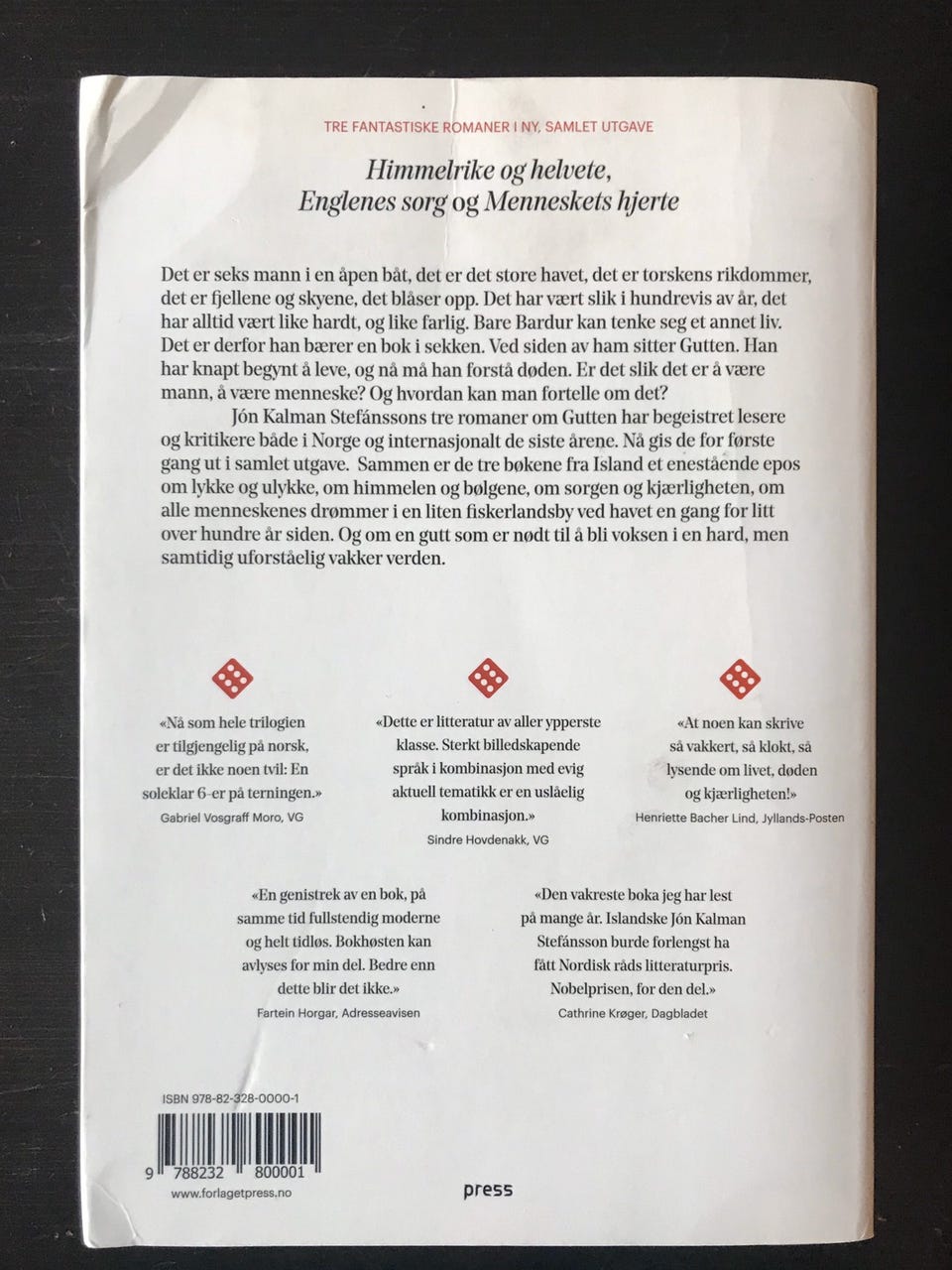 TRE FANTASTISKE ROMANER I NY, SAMLET UTGAVE

Himmelrike og helvete, Englenes sorg og Menneskets hjerte

Det er seks mann i en åpen båt, det er det store havet, det er torskens rikdommer, det er fjellene og skyene, det blåser opp. Det har vært slik i hundrevis av år, det har alltid vært like hardt, og like farlig. Bare Bardur kan tenke seg et annet liv. Det er derfor han bærer en bok i sekken. Ved siden av ham sitter Gutten. Han har knapt begynt å leve, og nå må han forstå døden. Er det slik det er å være mann, å være menneske? Og hvordan kan man fortelle om det?

Jón Kalman Stefánssons tre romaner om Gutten har begeistret lesere og kritikere både i Norge og internasjonalt de siste årene. Nå gis de for første gang ut i samlet utgave. Sammen er de tre bøkene fra Island et enestående epos om lykke og ulykke, om himmelen og bølgene, om sorgen og kjærligheten, om alle menneskenes drømmer i en liten fiskerlandsby ved havet en gang for litt over hundre år siden. Og om en gutt som er nødt til å bli voksen i en hard, men samtidig uforståelig vakker verden.

«Nå som hele trilogien er tilgjengelig på norsk, er det ikke noen tvil: En soleklar 6-er på terningen.»
Gabriel Vosgraff Moro, VG

«Dette er litteratur av aller ypperste klasse. Sterkt billedskapende språk i kombinasjon med evig aktuell tematikk er en uslåelig kombinasjon.»
Sindre Hovdenakk, VG

«At noen kan skrive så vakkert, så klokt, så lysende om livet, døden og kjærligheten!»
Henriette Bacher Lind, Jyllands-Posten

«En genistrek av en bok, på samme tid fullstendig moderne og helt tidløs. Bokhøsten kan avlyses for min del. Bedre enn dette blir det ikke.»
Fartein Horgar, Adresseavisen

«Den vakreste boka jeg har lest på mange år. Islandske Jón Kalman Stefánsson burde forlengst ha fått Nordisk råds litteraturpris. Nobelprisen, for den del.»
Cathrine Krøger, Dagbladet

ISBN 978-82-328-0000-1

9 788232 800001

www.forlagetpress.no

press